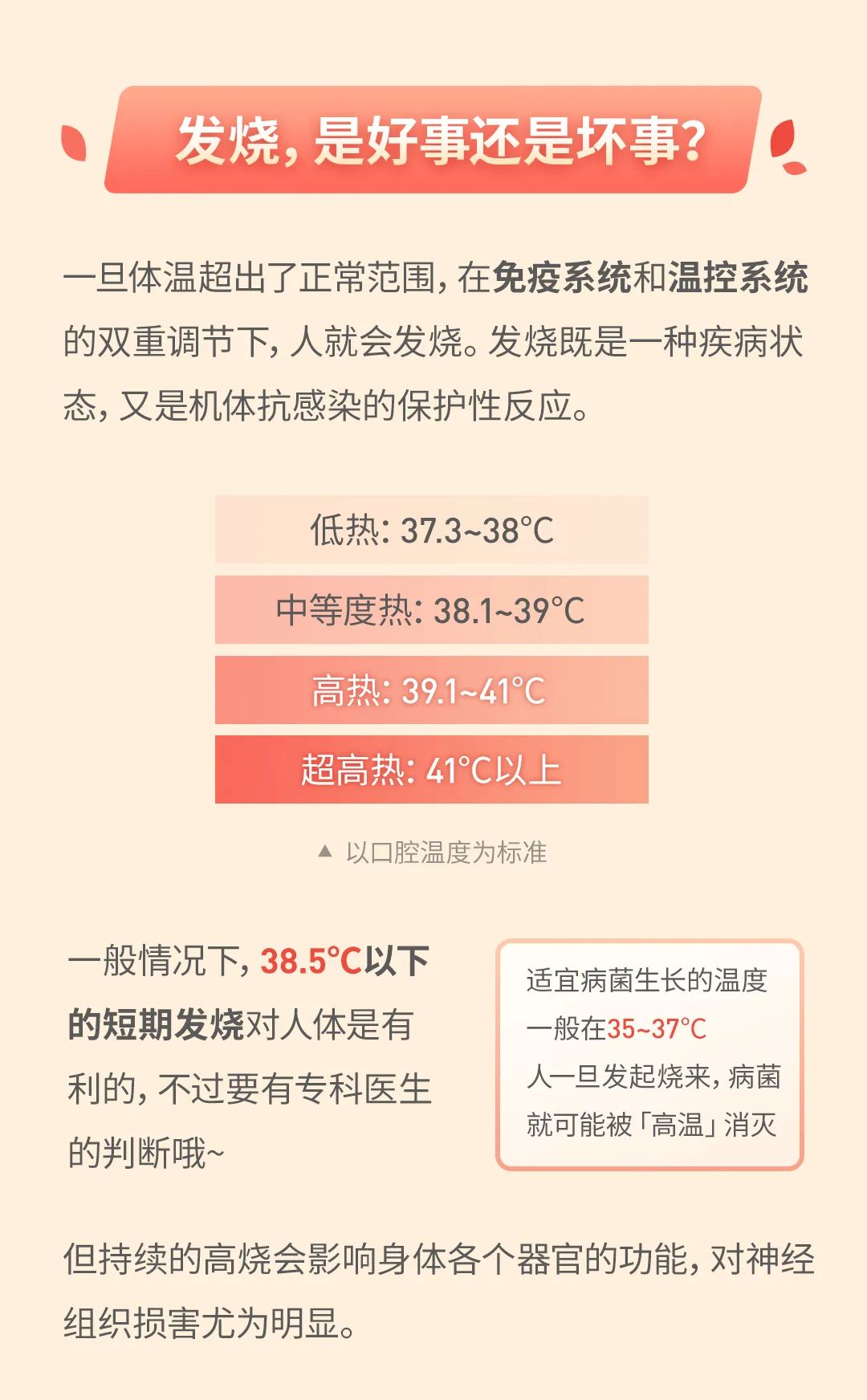 发烧，是好事还是坏事？

一旦体温超出了正常范围，在免疫系统和温控系统的双重调节下，人就会发烧。发烧既是一种疾病状态，又是机体抗感染的保护性反应。

低热：37.3~38°C

中等度热：38.1~39°C

高热：39.1~41°C

超高热：41°C以上

▲ 以口腔温度为标准

一般情况下，38.5°C以下的短期发烧对人体是有利的，不过要有专科医生的判断哦~

适宜病菌生长的温度
一般在35~37°C
人一旦发起烧来，病菌
就可能被「高温」消灭

但持续的高烧会影响身体各个器官的功能，对神经组织损害尤为明显。